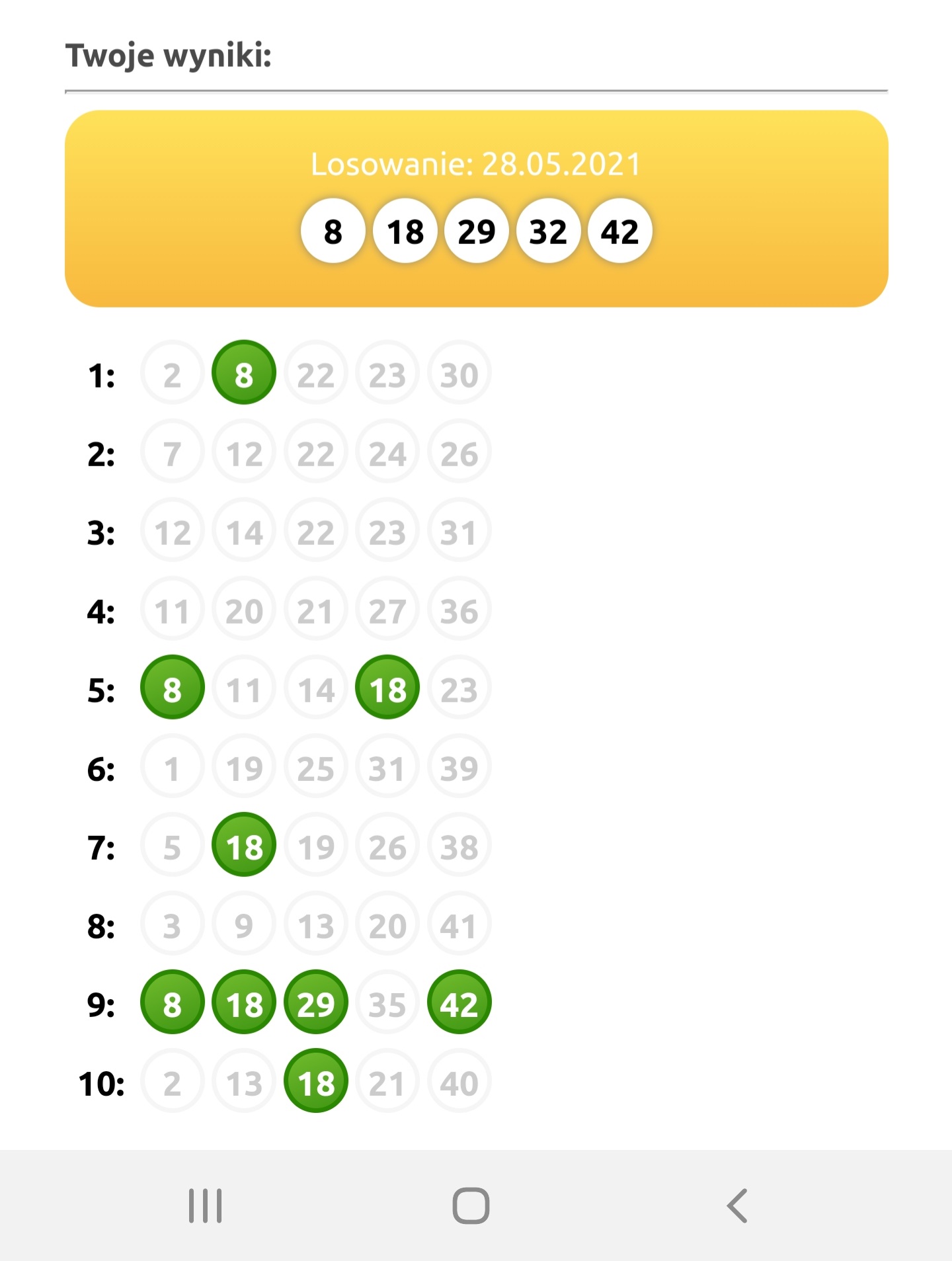 Twoje wyniki:

Losowanie: 28.05.2021

8 18 29 32 42

1: 2 8 22 23 30

2: 7 12 22 24 26

3: 12 14 22 23 31

4: 11 20 21 27 36

5: 8 11 14 18 23

6: 1 19 25 31 39

7: 5 18 19 26 38

8: 3 9 13 20 41

9: 8 18 29 35 42

10: 2 13 18 21 40